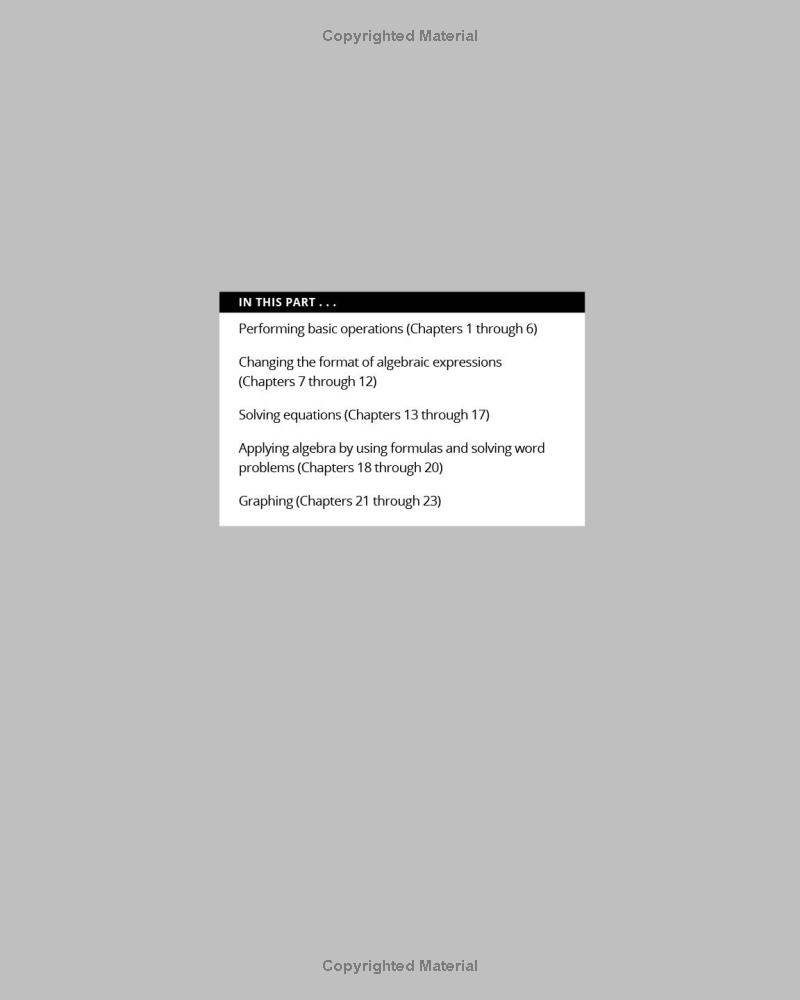 Copyrighted Material

IN THIS PART . . .

Performing basic operations (Chapters 1 through 6)

Changing the format of algebraic expressions (Chapters 7 through 12)

Solving equations (Chapters 13 through 17)

Applying algebra by using formulas and solving word problems (Chapters 18 through 20)

Graphing (Chapters 21 through 23)

Copyrighted Material